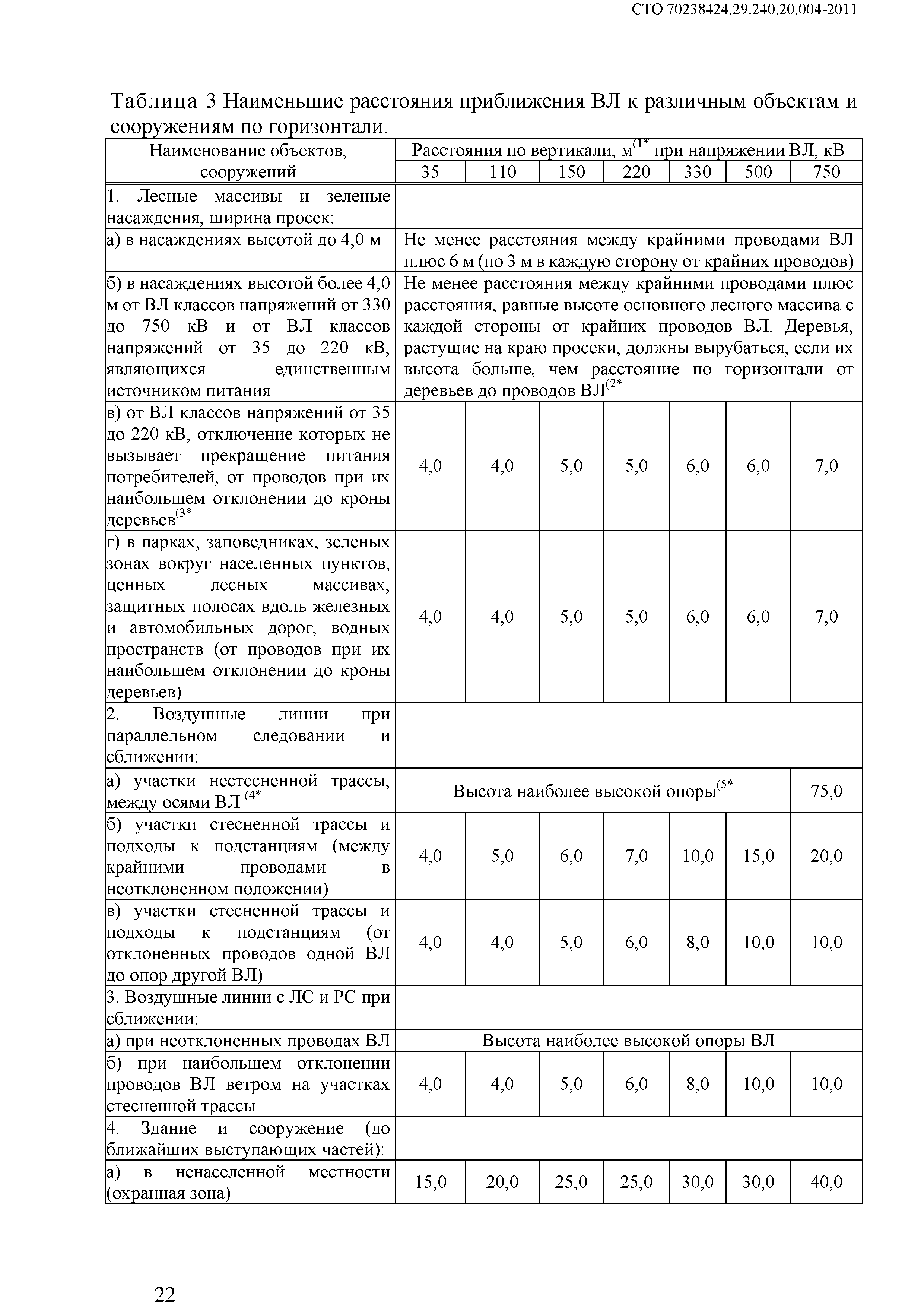 СТО 70238424.29.240.20.004-2011

Таблица 3 Наименьшие расстояния приближения ВЛ к различным объектам и сооружениям по горизонтали.

| Наименование объектов, сооружений | Расстояния по вертикали, м$^{(1*}$ при напряжении ВЛ, кВ | | | | | | |
|---|---|---|---|---|---|---|---|
| | 35 | 110 | 150 | 220 | 330 | 500 | 750 |
| 1. Лесные массивы и зеленые насаждения, ширина просек: | | | | | | | |
| а) в насаждениях высотой до 4,0 м | Не менее расстояния между крайними проводами ВЛ плюс 6 м (по 3 м в каждую сторону от крайних проводов) | | | | | | |
| б) в насаждениях высотой более 4,0 м от ВЛ классов напряжений от 330 до 750 кВ и от ВЛ классов напряжений от 35 до 220 кВ, являющихся единственным источником питания | Не менее расстояния между крайними проводами плюс расстояния, равные высоте основного лесного массива с каждой стороны от крайних проводов ВЛ. Деревья, растущие на краю просеки, должны вырубаться, если их высота больше, чем расстояние по горизонтали от деревьев до проводов ВЛ$^{(2*}$ | | | | | | |
| в) от ВЛ классов напряжений от 35 до 220 кВ, отключение которых не вызывает прекращение питания потребителей, от проводов при их наибольшем отклонении до кроны деревьев$^{(3*}$ | 4,0 | 4,0 | 5,0 | 5,0 | 6,0 | 6,0 | 7,0 |
| г) в парках, заповедниках, зеленых зонах вокруг населенных пунктов, ценных лесных массивах, защитных полосах вдоль железных и автомобильных дорог, водных пространств (от проводов при их наибольшем отклонении до кроны деревьев) | 4,0 | 4,0 | 5,0 | 5,0 | 6,0 | 6,0 | 7,0 |
| 2. Воздушные линии при параллельном следовании и сближении: | | | | | | | |
| а) участки нестесненной трассы, между осями ВЛ $^{(4*}$ | Высота наиболее высокой опоры$^{(5*}$ | | | | | | 75,0 |
| б) участки стесненной трассы и подходы к подстанциям (между крайними проводами в неотклоненном положении) | 4,0 | 5,0 | 6,0 | 7,0 | 10,0 | 15,0 | 20,0 |
| в) участки стесненной трассы и подходы к подстанциям (от отклоненных проводов одной ВЛ до опор другой ВЛ) | 4,0 | 4,0 | 5,0 | 6,0 | 8,0 | 10,0 | 10,0 |
| 3. Воздушные линии с ЛС и РС при сближении: | | | | | | | |
| а) при неотклоненных проводах ВЛ | Высота наиболее высокой опоры ВЛ | | | | | | |
| б) при наибольшем отклонении проводов ВЛ ветром на участках стесненной трассы | 4,0 | 4,0 | 5,0 | 6,0 | 8,0 | 10,0 | 10,0 |
| 4. Здание и сооружение (до ближайших выступающих частей): | | | | | | | |
| а) в ненаселенной местности (охранная зона) | 15,0 | 20,0 | 25,0 | 25,0 | 30,0 | 30,0 | 40,0 |

22